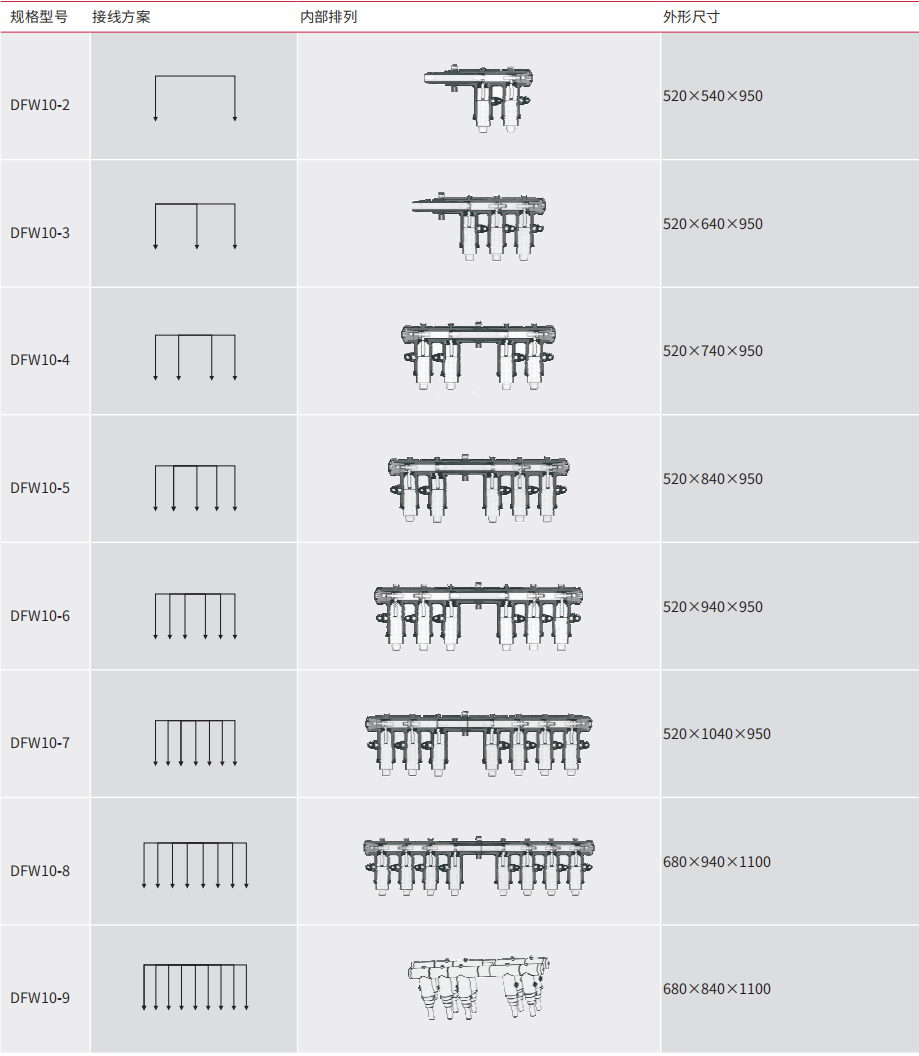 | 规格型号 | 接线方案 | 内部排列 | 外形尺寸 |
|---|---|---|---|
| DFW10-2 | | | 520×540×950 |
| DFW10-3 | | | 520×640×950 |
| DFW10-4 | | | 520×740×950 |
| DFW10-5 | | | 520×840×950 |
| DFW10-6 | | | 520×940×950 |
| DFW10-7 | | | 520×1040×950 |
| DFW10-8 | | | 680×940×1100 |
| DFW10-9 | | | 680×840×1100 |